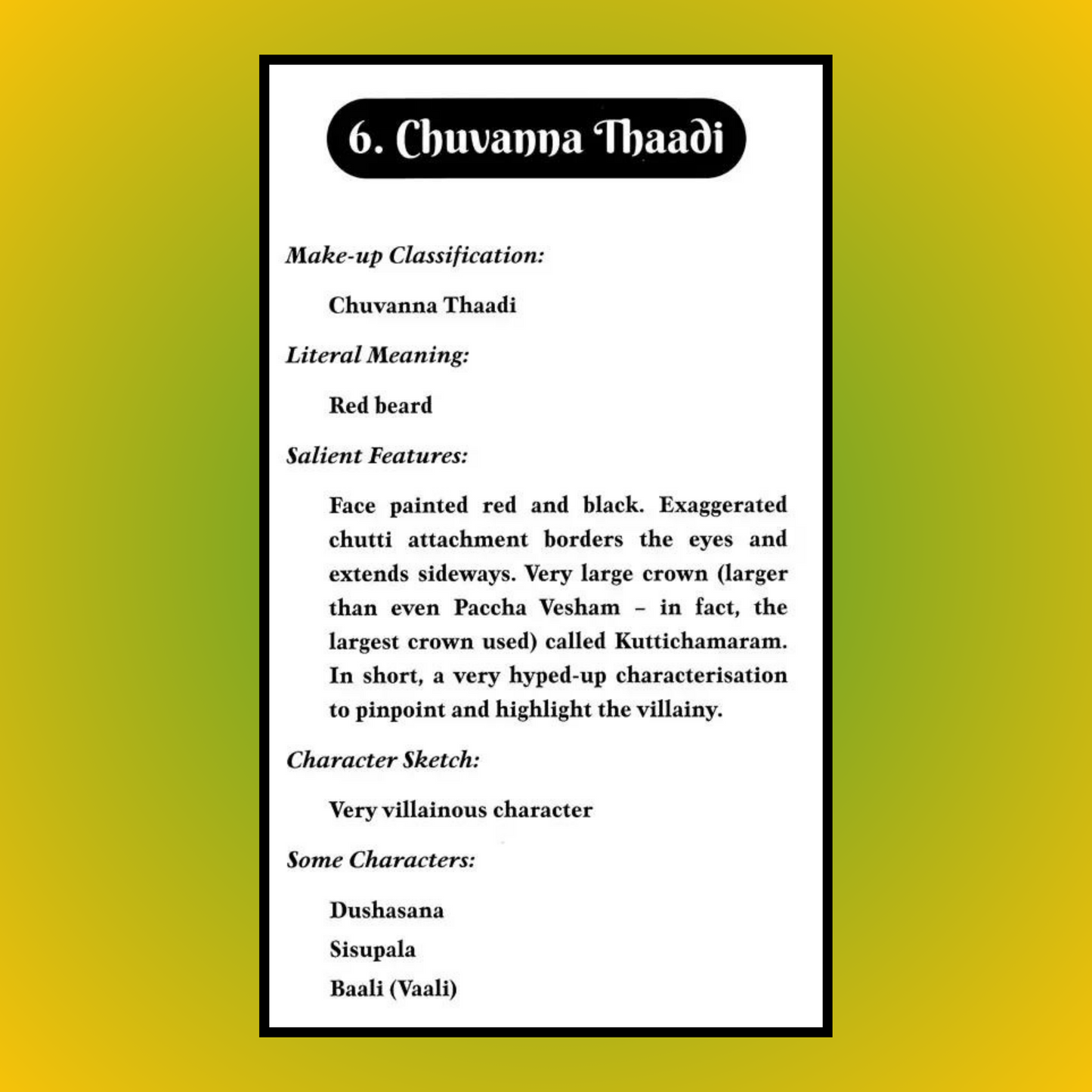 6. Chuvanna Thaadi

Make-up Classification:

Chuvanna Thaadi

Literal Meaning:

Red beard

Salient Features:

Face painted red and black. Exaggerated chutti attachment borders the eyes and extends sideways. Very large crown (larger than even Paccha Vesham – in fact, the largest crown used) called Kuttichamaram. In short, a very hyped-up characterisation to pinpoint and highlight the villainy.

Character Sketch:

Very villainous character

Some Characters:

Dushasana

Sisupala

Baali (Vaali)